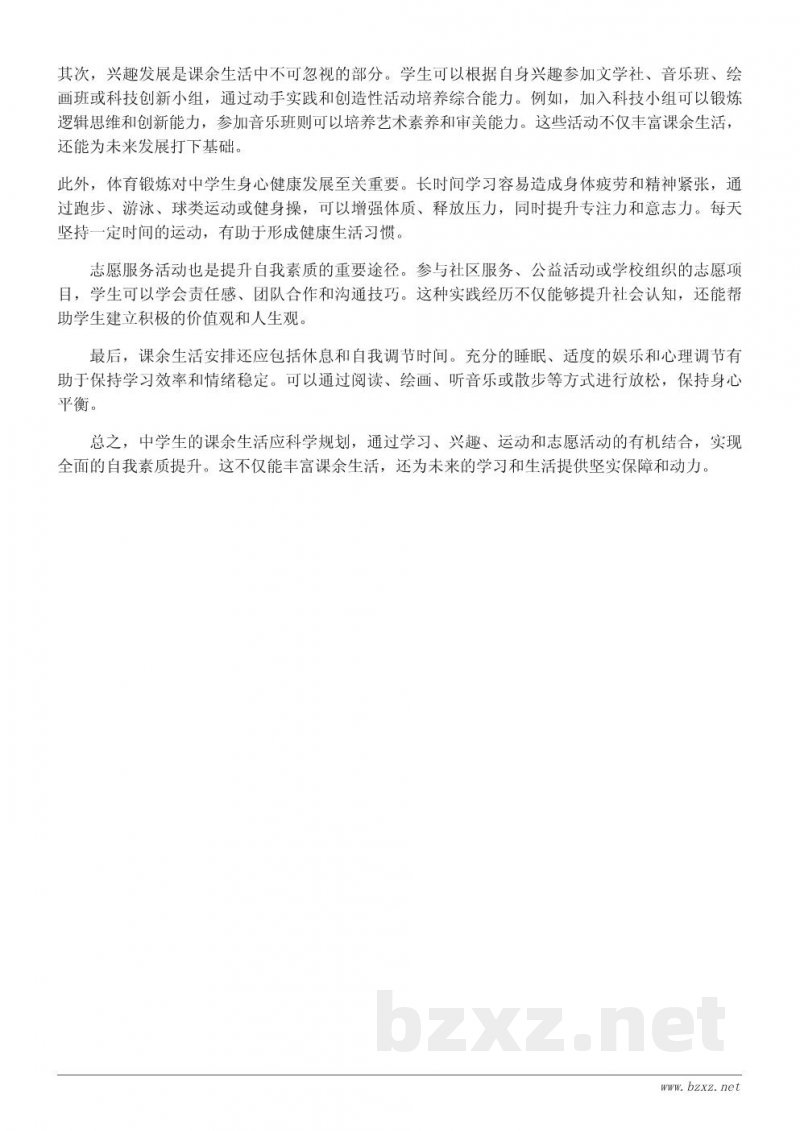 其次，兴趣发展是课余生活中不可忽视的部分。学生可以根据自身兴趣参加文学社、音乐班、绘画班或科技创新小组，通过动手实践和创造性活动培养综合能力。例如，加入科技小组可以锻炼逻辑思维和创新能力，参加音乐班则可以培养艺术素养和审美能力。这些活动不仅丰富课余生活，还能为未来发展打下基础。

此外，体育锻炼对中学生身心健康发展至关重要。长时间学习容易造成身体疲劳和精神紧张，通过跑步、游泳、球类运动或健身操，可以增强体质、释放压力，同时提升专注力和意志力。每天坚持一定时间的运动，有助于形成健康生活习惯。

志愿服务活动也是提升自我素质的重要途径。参与社区服务、公益活动或学校组织的志愿项目，学生可以学会责任感、团队合作和沟通技巧。这种实践经历不仅能够提升社会认知，还能帮助学生建立积极的价值观和人生观。

最后，课余生活安排还应包括休息和自我调节时间。充分的睡眠、适度的娱乐和心理调节有助于保持学习效率和情绪稳定。可以通过阅读、绘画、听音乐或散步等方式进行放松，保持身心平衡。

总之，中学生的课余生活应科学规划，通过学习、兴趣、运动和志愿活动的有机结合，实现全面的自我素质提升。这不仅能丰富课余生活，还为未来的学习和生活提供坚实保障和动力。

bzxz.net

www.bzxz.net